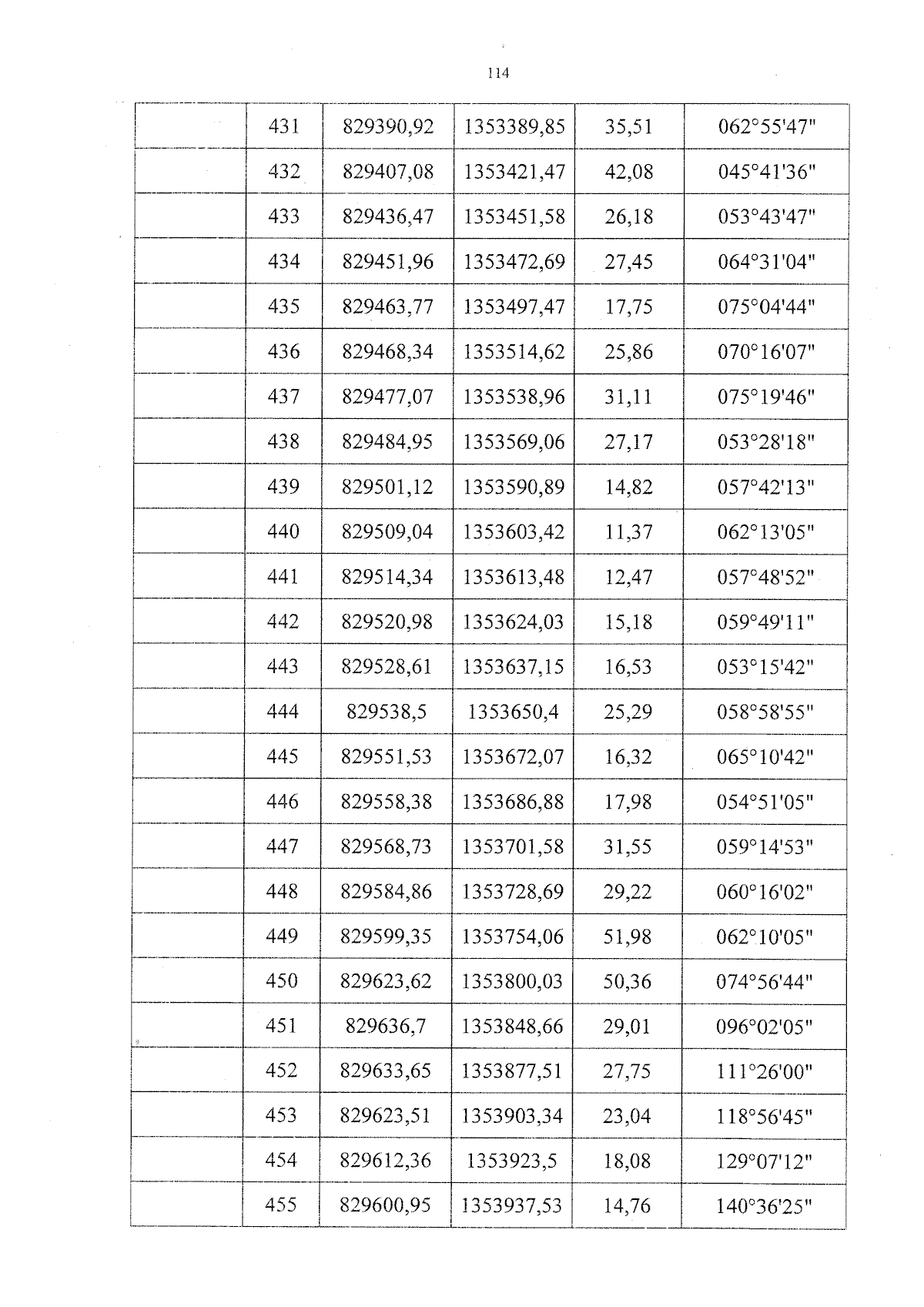 114

| | | | | | |
|---|---|---|---|---|---|
| | 431 | 829390,92 | 1353389,85 | 35,51 | 062°55'47" |
| | 432 | 829407,08 | 1353421,47 | 42,08 | 045°41'36" |
| | 433 | 829436,47 | 1353451,58 | 26,18 | 053°43'47" |
| | 434 | 829451,96 | 1353472,69 | 27,45 | 064°31'04" |
| | 435 | 829463,77 | 1353497,47 | 17,75 | 075°04'44" |
| | 436 | 829468,34 | 1353514,62 | 25,86 | 070°16'07" |
| | 437 | 829477,07 | 1353538,96 | 31,11 | 075°19'46" |
| | 438 | 829484,95 | 1353569,06 | 27,17 | 053°28'18" |
| | 439 | 829501,12 | 1353590,89 | 14,82 | 057°42'13" |
| | 440 | 829509,04 | 1353603,42 | 11,37 | 062°13'05" |
| | 441 | 829514,34 | 1353613,48 | 12,47 | 057°48'52" |
| | 442 | 829520,98 | 1353624,03 | 15,18 | 059°49'11" |
| | 443 | 829528,61 | 1353637,15 | 16,53 | 053°15'42" |
| | 444 | 829538,5 | 1353650,4 | 25,29 | 058°58'55" |
| | 445 | 829551,53 | 1353672,07 | 16,32 | 065°10'42" |
| | 446 | 829558,38 | 1353686,88 | 17,98 | 054°51'05" |
| | 447 | 829568,73 | 1353701,58 | 31,55 | 059°14'53" |
| | 448 | 829584,86 | 1353728,69 | 29,22 | 060°16'02" |
| | 449 | 829599,35 | 1353754,06 | 51,98 | 062°10'05" |
| | 450 | 829623,62 | 1353800,03 | 50,36 | 074°56'44" |
| | 451 | 829636,7 | 1353848,66 | 29,01 | 096°02'05" |
| | 452 | 829633,65 | 1353877,51 | 27,75 | 111°26'00" |
| | 453 | 829623,51 | 1353903,34 | 23,04 | 118°56'45" |
| | 454 | 829612,36 | 1353923,5 | 18,08 | 129°07'12" |
| | 455 | 829600,95 | 1353937,53 | 14,76 | 140°36'25" |